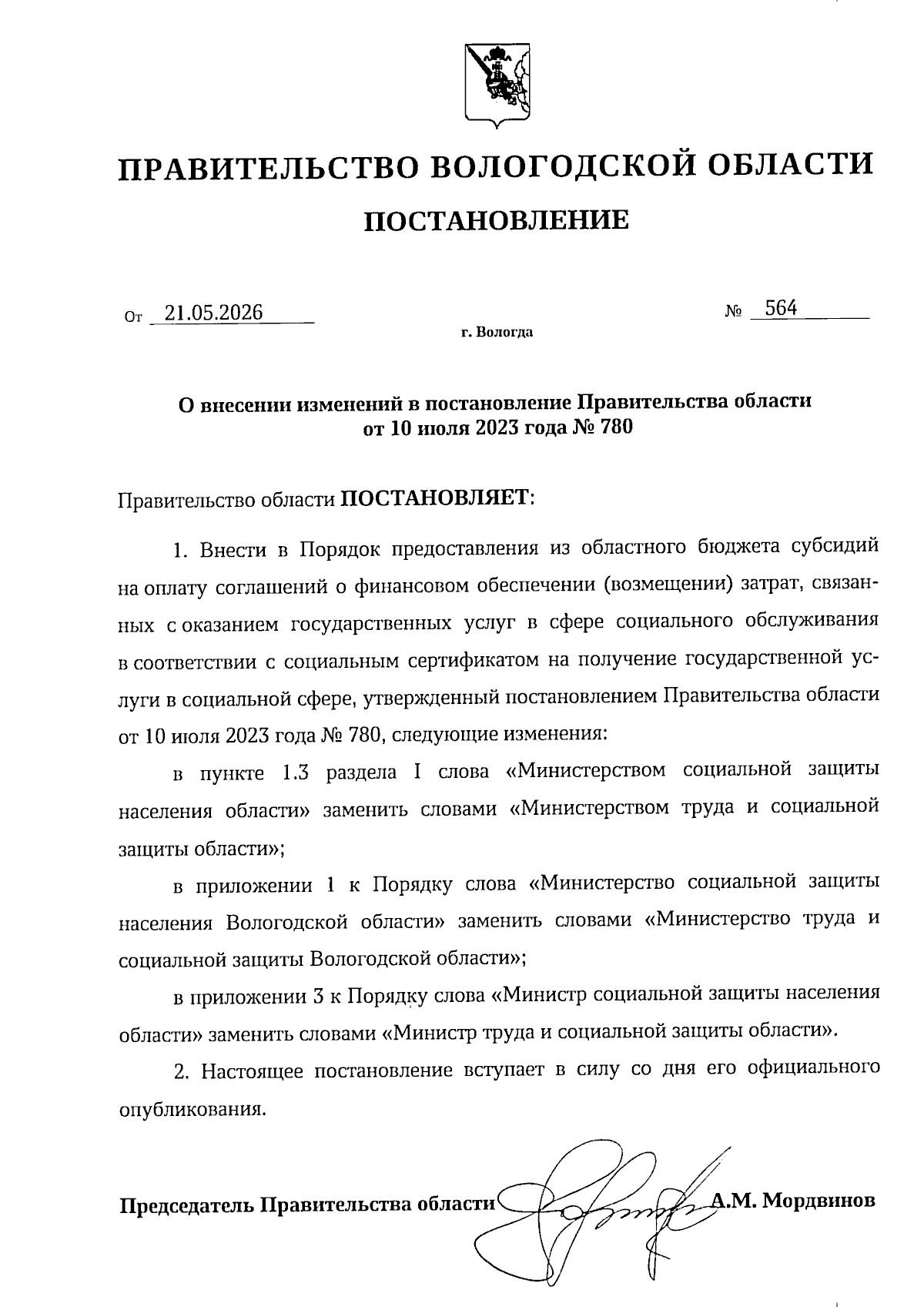 ПРАВИТЕЛЬСТВО ВОЛОГОДСКОЙ ОБЛАСТИ

ПОСТАНОВЛЕНИЕ

От 21.05.2026 № 564

г. Вологда

О внесении изменений в постановление Правительства области от 10 июля 2023 года № 780

Правительство области ПОСТАНОВЛЯЕТ:

1. Внести в Порядок предоставления из областного бюджета субсидий на оплату соглашений о финансовом обеспечении (возмещении) затрат, связанных с оказанием государственных услуг в сфере социального обслуживания в соответствии с социальным сертификатом на получение государственной услуги в социальной сфере, утвержденный постановлением Правительства области от 10 июля 2023 года № 780, следующие изменения:

в пункте 1.3 раздела I слова «Министерством социальной защиты населения области» заменить словами «Министерством труда и социальной защиты области»;

в приложении 1 к Порядку слова «Министерство социальной защиты населения Вологодской области» заменить словами «Министерство труда и социальной защиты Вологодской области»;

в приложении 3 к Порядку слова «Министр социальной защиты населения области» заменить словами «Министр труда и социальной защиты области».

2. Настоящее постановление вступает в силу со дня его официального опубликования.

Председатель Правительства области А.М. Мордвинов